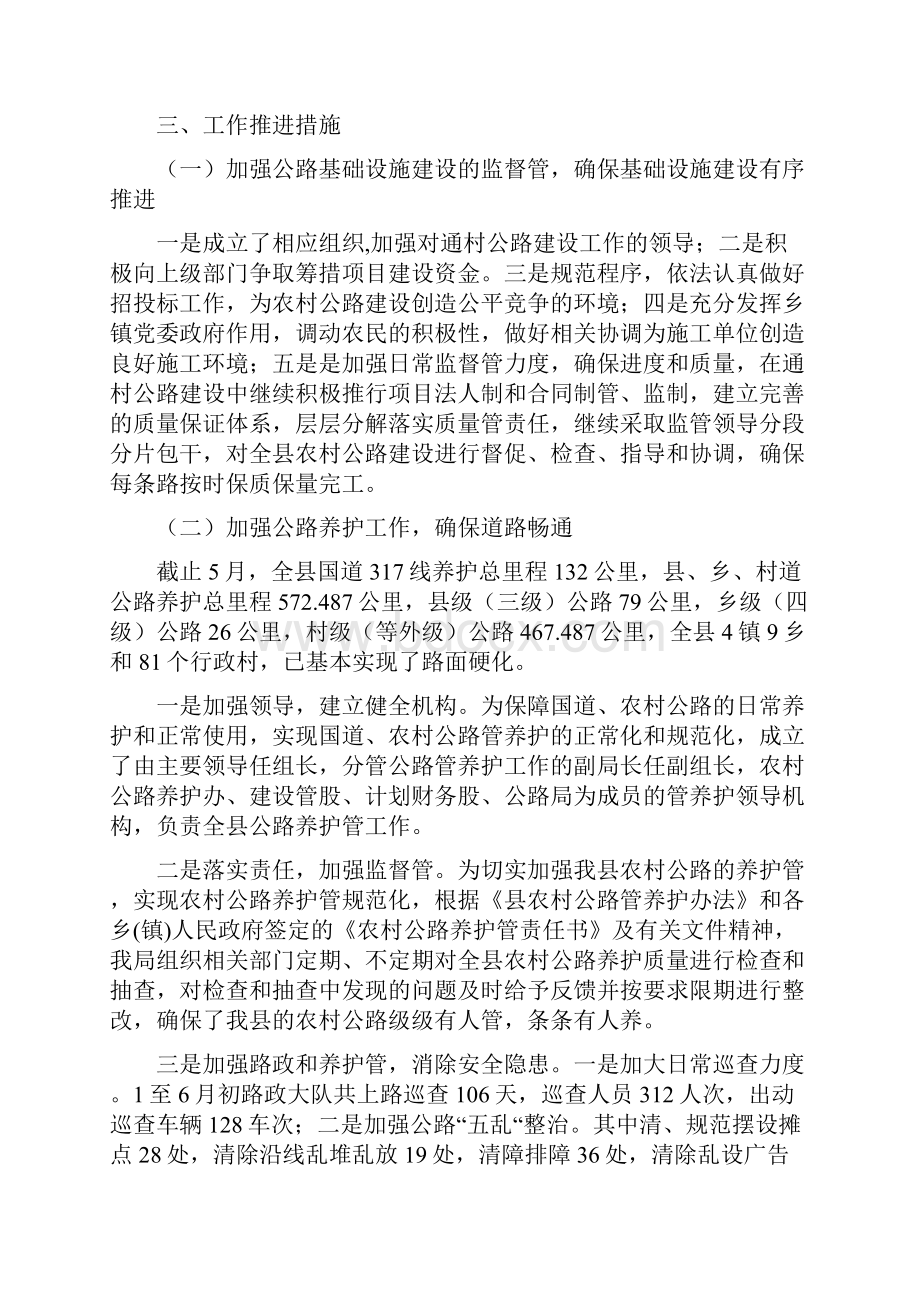 三、工作推进措施

（一）加强公路基础设施建设的监督管，确保基础设施建设有序推进

一是成立了相应组织,加强对通村公路建设工作的领导；二是积极向上级部门争取筹措项目建设资金。三是规范程序，依法认真做好招投标工作，为农村公路建设创造公平竞争的环境；四是充分发挥乡镇党委政府作用，调动农民的积极性，做好相关协调为施工单位创造良好施工环境；五是是加强日常监督管力度，确保进度和质量，在通村公路建设中继续积极推行项目法人制和合同制管、监制，建立完善的质量保证体系，层层分解落实质量管责任，继续采取监管领导分段分片包干，对全县农村公路建设进行督促、检查、指导和协调，确保每条路按时保质保量完工。

（二）加强公路养护工作，确保道路畅通

截止5月，全县国道317线养护总里程132公里，县、乡、村道公路养护总里程572.487公里，县级（三级）公路79公里，乡级（四级）公路26公里，村级（等外级）公路467.487公里，全县4镇9乡和81个行政村，已基本实现了路面硬化。

一是加强领导，建立健全机构。为保障国道、农村公路的日常养护和正常使用，实现国道、农村公路管养护的正常化和规范化，成立了由主要领导任组长，分管公路管养护工作的副局长任副组长，农村公路养护办、建设管股、计划财务股、公路局为成员的管养护领导机构，负责全县公路养护管工作。

二是落实责任，加强监督管。为切实加强我县农村公路的养护管，实现农村公路养护管规范化，根据《县农村公路管养护办法》和各乡(镇)人民政府签定的《农村公路养护管责任书》及有关文件精神，我局组织相关部门定期、不定期对全县农村公路养护质量进行检查和抽查，对检查和抽查中发现的问题及时给予反馈并按要求限期进行整改，确保了我县的农村公路级级有人管，条条有人养。

三是加强路政和养护管，消除安全隐患。一是加大日常巡查力度。1至6月初路政大队共上路巡查106天，巡查人员312人次，出动巡查车辆128车次；二是加强公路“五乱“整治。其中清、规范摆设摊点28处，清除沿线乱堆乱放19处，清障排障36处，清除乱设广告